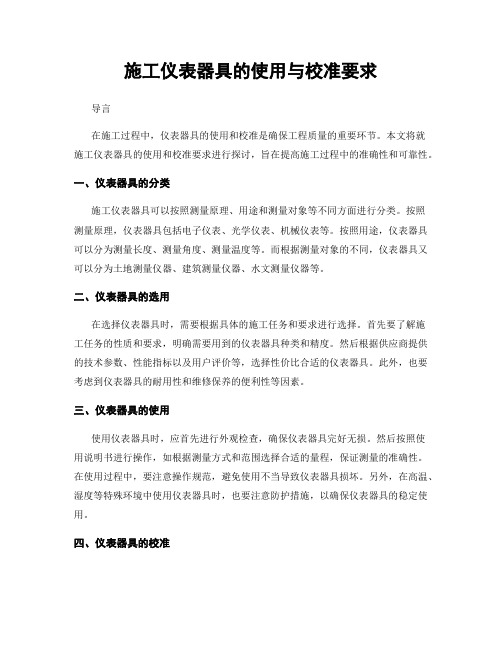 施工仪表器具的使用与校准要求

导言

在施工过程中，仪表器具的使用和校准是确保工程质量的重要环节。本文将就施工仪表器具的使用和校准要求进行探讨，旨在提高施工过程中的准确性和可靠性。

一、仪表器具的分类

施工仪表器具可以按照测量原理、用途和测量对象等不同方面进行分类。按照测量原理，仪表器具包括电子仪表、光学仪表、机械仪表等。按照用途，仪表器具可以分为测量长度、测量角度、测量温度等。而根据测量对象的不同，仪表器具又可以分为土地测量仪器、建筑测量仪器、水文测量仪器等。

二、仪表器具的选用

在选择仪表器具时，需要根据具体的施工任务和要求进行选择。首先要了解施工任务的性质和要求，明确需要用到的仪表器具种类和精度。然后根据供应商提供的技术参数、性能指标以及用户评价等，选择性价比合适的仪表器具。此外，也要考虑到仪表器具的耐用性和维修保养的便利性等因素。

三、仪表器具的使用

使用仪表器具时，应首先进行外观检查，确保仪表器具完好无损。然后按照使用说明书进行操作，如根据测量方式和范围选择合适的量程，保证测量的准确性。在使用过程中，要注意操作规范，避免使用不当导致仪表器具损坏。另外，在高温、湿度等特殊环境中使用仪表器具时，也要注意防护措施，以确保仪表器具的稳定使用。

四、仪表器具的校准